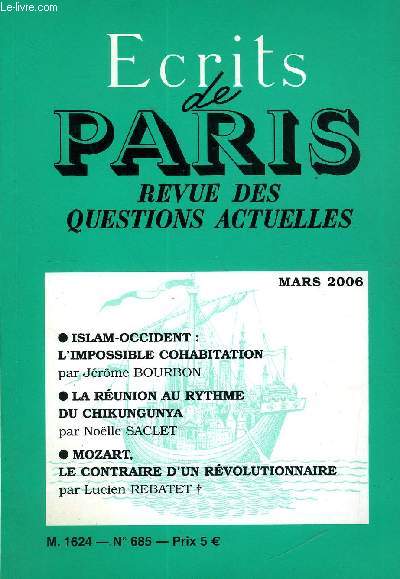 Le-livre.com

Ecrits de PARIS
REVUE DES QUESTIONS ACTUELLES

MARS 2006

● ISLAM-OCCIDENT : L'IMPOSSIBLE COHABITATION
par Jérôme BOURBON

● LA RÉUNION AU RYTHME DU CHIKUNGUNYA
par Noëlle SACLET

● MOZART, LE CONTRAIRE D'UN RÉVOLUTIONNAIRE
par Lucien REBATET †

M. 1624 — N° 685 — Prix 5 €